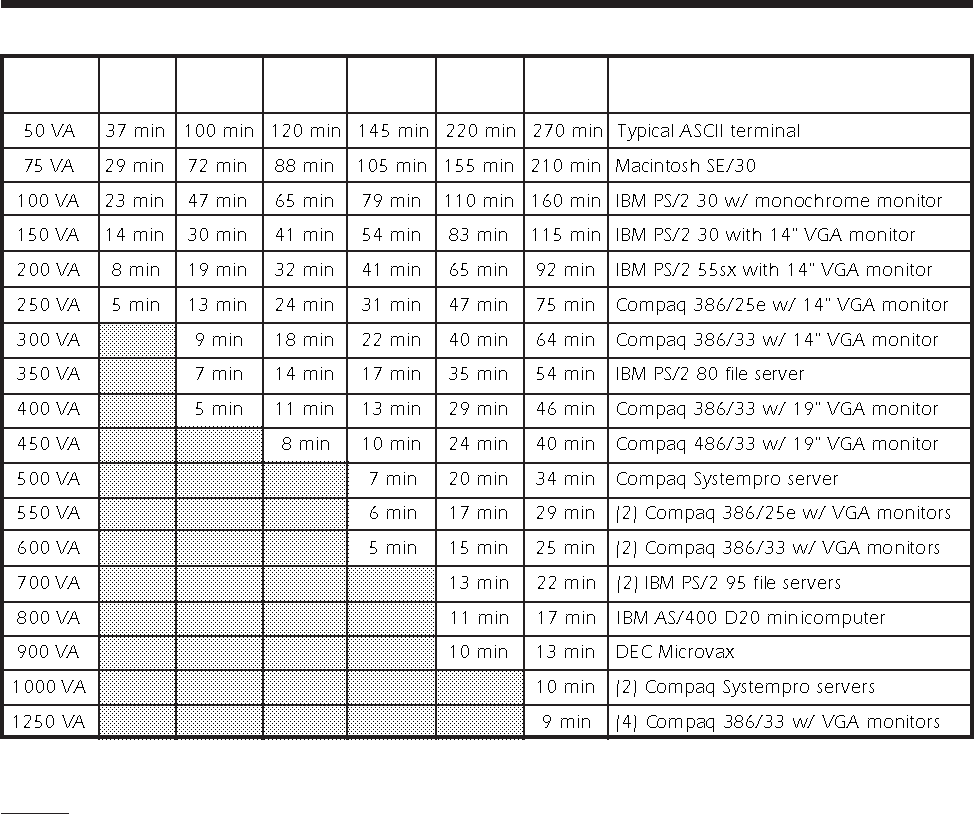 | | | | | | | | |
|---|---|---|---|---|---|---|---|
| 50 VA | 37 min | 100 min | 120 min | 145 min | 220 min | 270 min | Typical ASCII terminal |
| 75 VA | 29 min | 72 min | 88 min | 105 min | 155 min | 210 min | Macintosh SE/30 |
| 100 VA | 23 min | 47 min | 65 min | 79 min | 110 min | 160 min | IBM PS/2 30 w/ monochrome monitor |
| 150 VA | 14 min | 30 min | 41 min | 54 min | 83 min | 115 min | IBM PS/2 30 with 14" VGA monitor |
| 200 VA | 8 min | 19 min | 32 min | 41 min | 65 min | 92 min | IBM PS/2 55sx with 14" VGA monitor |
| 250 VA | 5 min | 13 min | 24 min | 31 min | 47 min | 75 min | Compaq 386/25e w/ 14" VGA monitor |
| 300 VA | | 9 min | 18 min | 22 min | 40 min | 64 min | Compaq 386/33 w/ 14" VGA monitor |
| 350 VA | | 7 min | 14 min | 17 min | 35 min | 54 min | IBM PS/2 80 file server |
| 400 VA | | 5 min | 11 min | 13 min | 29 min | 46 min | Compaq 386/33 w/ 19" VGA monitor |
| 450 VA | | | 8 min | 10 min | 24 min | 40 min | Compaq 486/33 w/ 19" VGA monitor |
| 500 VA | | | | 7 min | 20 min | 34 min | Compaq Systempro server |
| 550 VA | | | | 6 min | 17 min | 29 min | (2) Compaq 386/25e w/ VGA monitors |
| 600 VA | | | | 5 min | 15 min | 25 min | (2) Compaq 386/33 w/ VGA monitors |
| 700 VA | | | | | 13 min | 22 min | (2) IBM PS/2 95 file servers |
| 800 VA | | | | | 11 min | 17 min | IBM AS/400 D20 minicomputer |
| 900 VA | | | | | 10 min | 13 min | DEC Microvax |
| 1000 VA | | | | | | 10 min | (2) Compaq Systempro servers |
| 1250 VA | | | | | | 9 min | (4) Compaq 386/33 w/ VGA monitors |